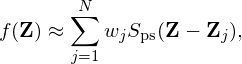 $f(\mathbf{Z}) \approx \sum_{j=1}^{N} w_j S_{\mathrm{ps}}(\mathbf{Z} - \mathbf{Z}_j),$